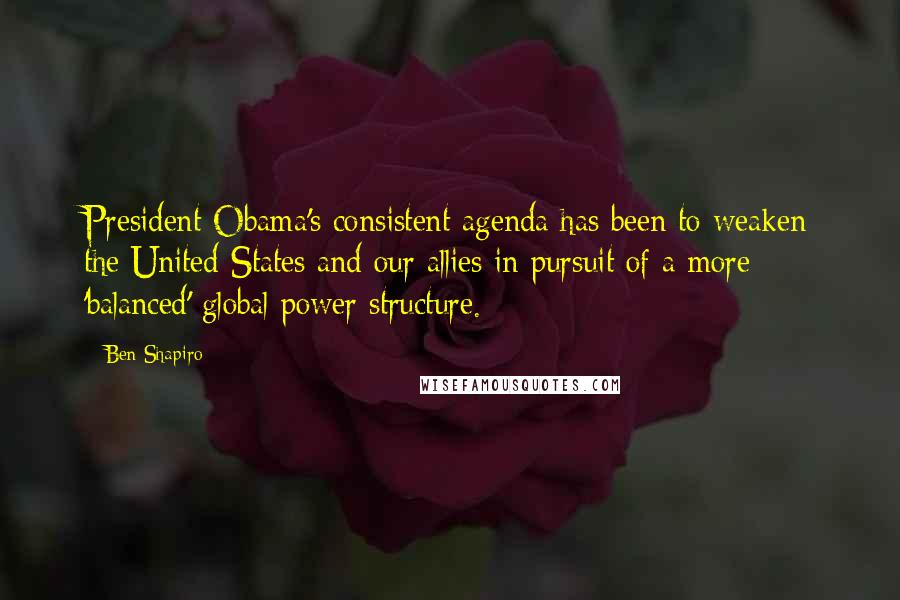 President Obama's consistent agenda has been to weaken the United States and our allies in pursuit of a more 'balanced' global power structure.

Ben Shapiro

WISEFAMOUSQUOTES.COM